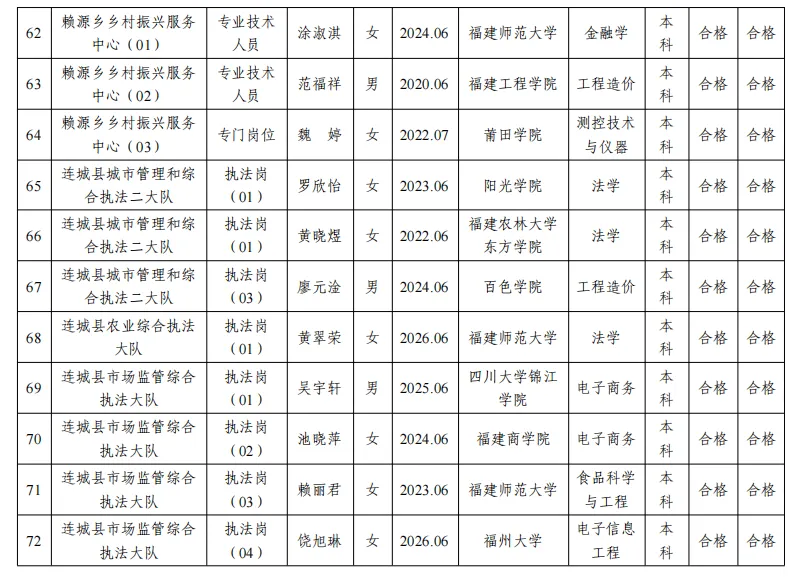 | 62 | 赖源乡乡村振兴服务中心（01） | 专业技术人员 | 涂淑淇 | 女 | 2024.06 | 福建师范大学 | 金融学 | 本科 | 合格 | 合格 |
|---|---|---|---|---|---|---|---|---|---|---|
| 63 | 赖源乡乡村振兴服务中心（02） | 专业技术人员 | 范福祥 | 男 | 2020.06 | 福建工程学院 | 工程造价 | 本科 | 合格 | 合格 |
| 64 | 赖源乡乡村振兴服务中心（03） | 专门岗位 | 魏 婷 | 女 | 2022.07 | 莆田学院 | 测控技术与仪器 | 本科 | 合格 | 合格 |
| 65 | 连城县城市管理和综合执法二大队 | 执法岗（01） | 罗欣怡 | 女 | 2023.06 | 阳光学院 | 法学 | 本科 | 合格 | 合格 |
| 66 | 连城县城市管理和综合执法二大队 | 执法岗（01） | 黄晓煜 | 女 | 2022.06 | 福建农林大学东方学院 | 法学 | 本科 | 合格 | 合格 |
| 67 | 连城县城市管理和综合执法二大队 | 执法岗（03） | 廖元淦 | 男 | 2024.06 | 百色学院 | 工程造价 | 本科 | 合格 | 合格 |
| 68 | 连城县农业综合执法大队 | 执法岗（01） | 黄翠荣 | 女 | 2026.06 | 福建师范大学 | 法学 | 本科 | 合格 | 合格 |
| 69 | 连城县市场监管综合执法大队 | 执法岗（01） | 吴宇轩 | 男 | 2025.06 | 四川大学锦江学院 | 电子商务 | 本科 | 合格 | 合格 |
| 70 | 连城县市场监管综合执法大队 | 执法岗（02） | 池晓萍 | 女 | 2024.06 | 福建商学院 | 电子商务 | 本科 | 合格 | 合格 |
| 71 | 连城县市场监管综合执法大队 | 执法岗（03） | 赖丽君 | 女 | 2023.06 | 福建师范大学 | 食品科学与工程 | 本科 | 合格 | 合格 |
| 72 | 连城县市场监管综合执法大队 | 执法岗（04） | 饶旭琳 | 女 | 2026.06 | 福州大学 | 电子信息工程 | 本科 | 合格 | 合格 |